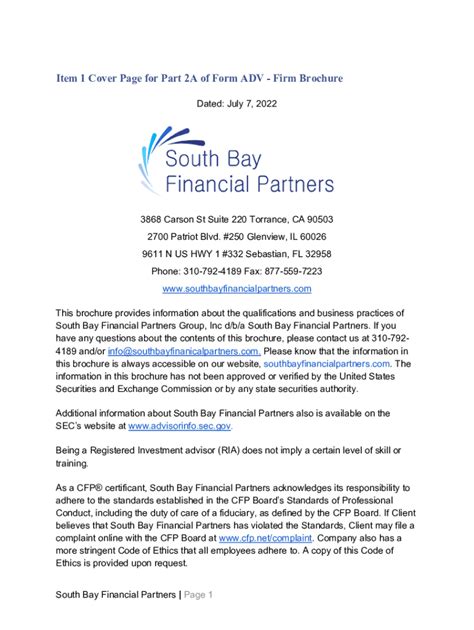 Item 1 Cover Page for Part 2A of Form ADV - Firm Brochure

Dated: July 7, 2022

South Bay Financial Partners

3868 Carson St Suite 220 Torrance, CA 90503

2700 Patriot Blvd. #250 Glenview, IL 60026

9611 N US HWY 1 #332 Sebastian, FL 32958

Phone: 310-792-4189 Fax: 877-559-7223

www.southbayfinancialpartners.com

This brochure provides information about the qualifications and business practices of South Bay Financial Partners Group, Inc d/b/a South Bay Financial Partners. If you have any questions about the contents of this brochure, please contact us at 310-792-4189 and/or info@southbayfinanicalpartners.com. Please know that the information in this brochure is always accessible on our website, southbayfinancialpartners.com. The information in this brochure has not been approved or verified by the United States Securities and Exchange Commission or by any state securities authority.

Additional information about South Bay Financial Partners also is available on the SEC's website at www.advisorinfo.sec.gov.

Being a Registered Investment advisor (RIA) does not imply a certain level of skill or training.

As a CFP® certificant, South Bay Financial Partners acknowledges its responsibility to adhere to the standards established in the CFP Board's Standards of Professional Conduct, including the duty of care of a fiduciary, as defined by the CFP Board. If Client believes that South Bay Financial Partners has violated the Standards, Client may file a complaint online with the CFP Board at www.cfp.net/complaint. Company also has a more stringent Code of Ethics that all employees adhere to. A copy of this Code of Ethics is provided upon request.

South Bay Financial Partners | Page 1